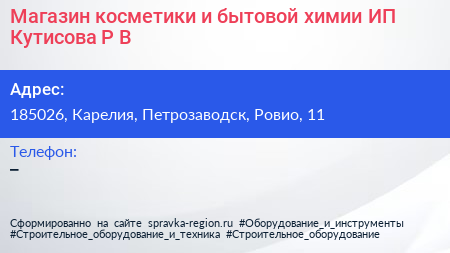 Магазин косметики и бытовой химии ИП Кутисова Р В

Адрес:

185026, Карелия, Петрозаводск, Ровио, 11

Телефон:

–

Сформированно на сайте spravka-region.ru #Оборудование_и_инструменты #Строительное_оборудование_и_техника #Строительное_оборудование